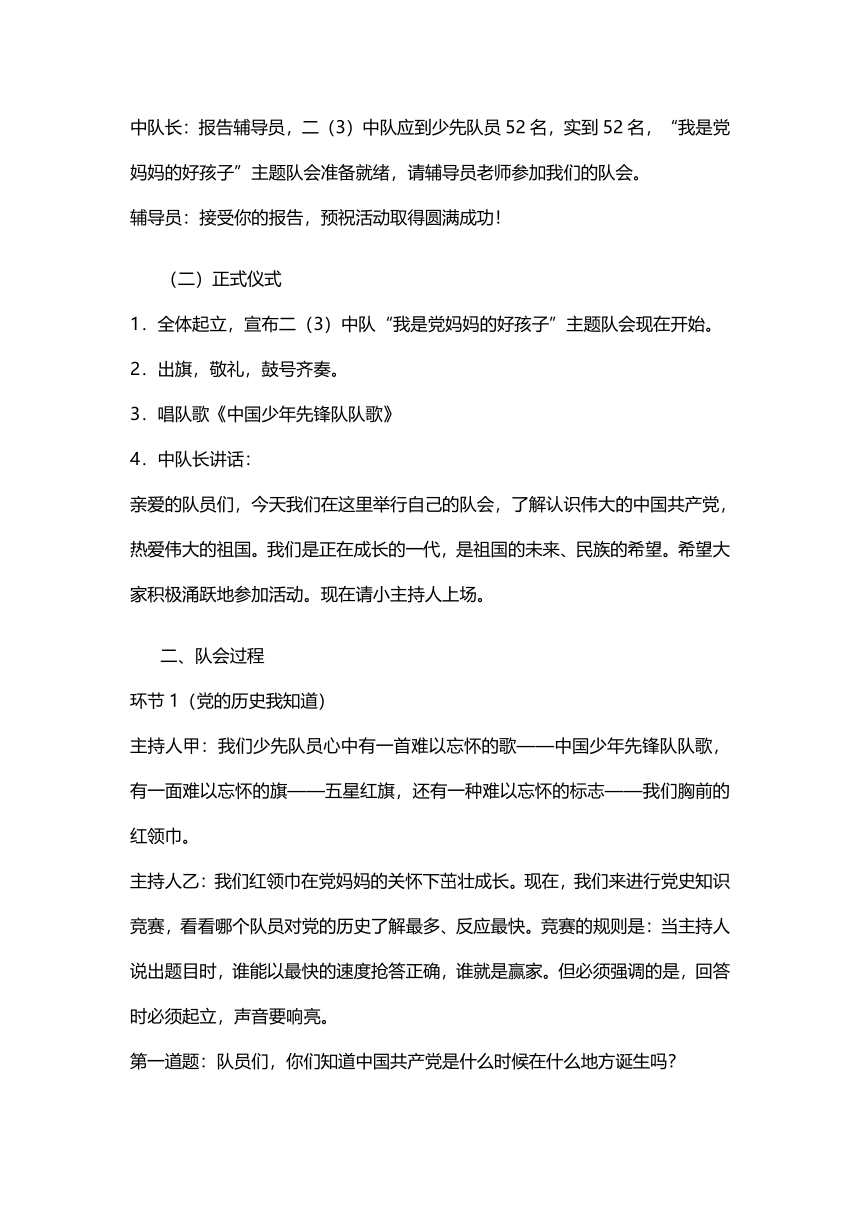 中队长：报告辅导员，二（3）中队应到少先队员 52 名，实到 52 名，“我是党妈妈的好孩子”主题队会准备就绪，请辅导员老师参加我们的队会。

辅导员：接受你的报告，预祝活动取得圆满成功！

（二）正式仪式

1．全体起立，宣布二（3）中队“我是党妈妈的好孩子”主题队会现在开始。

2．出旗，敬礼，鼓号齐奏。

3．唱队歌《中国少年先锋队队歌》

4．中队长讲话：

亲爱的队员们，今天我们在这里举行自己的队会，了解认识伟大的中国共产党，热爱伟大的祖国。我们是正在成长的一代，是祖国的未来、民族的希望。希望大家积极涌跃地参加活动。现在请小主持人上场。

二、队会过程

环节 1（党的历史我知道）

主持人甲：我们少先队员心中有一首难以忘怀的歌——中国少年先锋队队歌，有一面难以忘怀的旗——五星红旗，还有一种难以忘怀的标志——我们胸前的红领巾。

主持人乙：我们红领巾在党妈妈的关怀下茁壮成长。现在，我们来进行党史知识竞赛，看看哪个队员对党的历史了解最多、反应最快。竞赛的规则是：当主持人说出题目时，谁能以最快的速度抢答正确，谁就是赢家。但必须强调的是，回答时必须起立，声音要响亮。

第一道题：队员们，你们知道中国共产党是什么时候在什么地方诞生吗？